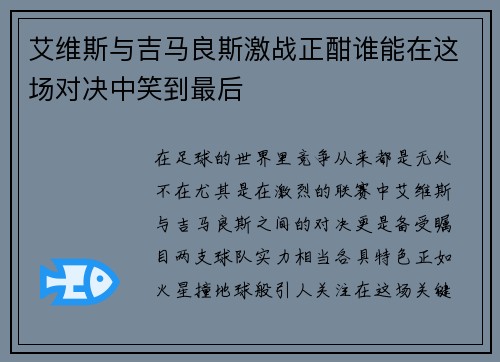 艾维斯与吉马良斯激战正酣谁能在这场对决中笑到最后

在足球的世界里竞争从来都是无处不在尤其是在激烈的联赛中艾维斯与吉马良斯之间的对决更是备受瞩目两支球队实力相当各具特色正如火星撞地球般引人关注在这场关键